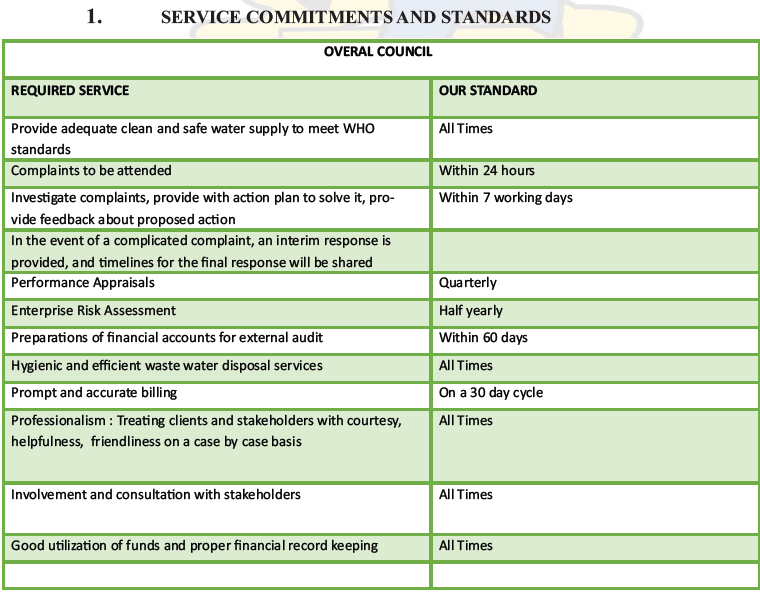 1. SERVICE COMMITMENTS AND STANDARDS

| OVERAL COUNCIL | |
|---|---|
| REQUIRED SERVICE | OUR STANDARD |
| Provide adequate clean and safe water supply to meet WHO standards | All Times |
| Complaints to be attended | Within 24 hours |
| Investigate complaints, provide with action plan to solve it, provide feedback about proposed action | Within 7 working days |
| In the event of a complicated complaint, an interim response is provided, and timelines for the final response will be shared | |
| Performance Appraisals | Quarterly |
| Enterprise Risk Assessment | Half yearly |
| Preparations of financial accounts for external audit | Within 60 days |
| Hygienic and efficient waste water disposal services | All Times |
| Prompt and accurate billing | On a 30 day cycle |
| Professionalism : Treating clients and stakeholders with courtesy, helpfulness, friendliness on a case by case basis | All Times |
| Involvement and consultation with stakeholders | All Times |
| Good utilization of funds and proper financial record keeping | All Times |
| | |